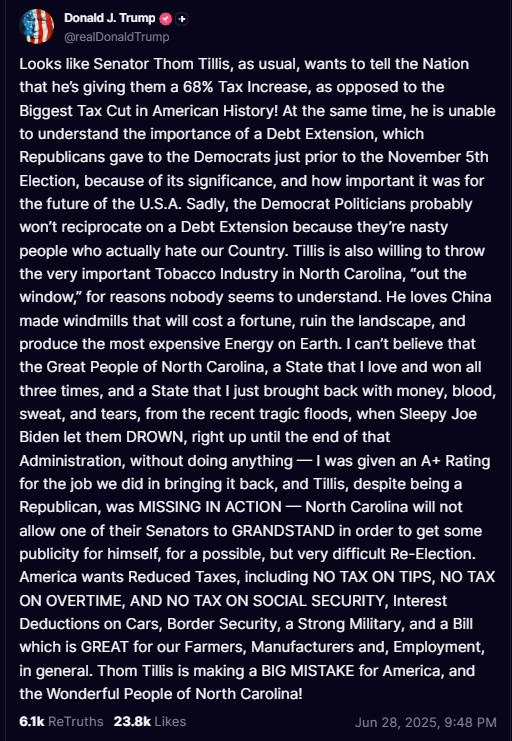 Donald J. Trump
@realDonaldTrump

Looks like Senator Thom Tillis, as usual, wants to tell the Nation that he's giving them a 68% Tax Increase, as opposed to the Biggest Tax Cut in American History! At the same time, he is unable to understand the importance of a Debt Extension, which Republicans gave to the Democrats just prior to the November 5th Election, because of its significance, and how important it was for the future of the U.S.A. Sadly, the Democrat Politicians probably won't reciprocate on a Debt Extension because they're nasty people who actually hate our Country. Tillis is also willing to throw the very important Tobacco Industry in North Carolina, "out the window," for reasons nobody seems to understand. He loves China made windmills that will cost a fortune, ruin the landscape, and produce the most expensive Energy on Earth. I can't believe that the Great People of North Carolina, a State that I love and won all three times, and a State that I just brought back with money, blood, sweat, and tears, from the recent tragic floods, when Sleepy Joe Biden let them DROWN, right up until the end of that Administration, without doing anything — I was given an A+ Rating for the job we did in bringing it back, and Tillis, despite being a Republican, was MISSING IN ACTION — North Carolina will not allow one of their Senators to GRANDSTAND in order to get some publicity for himself, for a possible, but very difficult Re-Election. America wants Reduced Taxes, including NO TAX ON TIPS, NO TAX ON OVERTIME, AND NO TAX ON SOCIAL SECURITY, Interest Deductions on Cars, Border Security, a Strong Military, and a Bill which is GREAT for our Farmers, Manufacturers and, Employment, in general. Thom Tillis is making a BIG MISTAKE for America, and the Wonderful People of North Carolina!

6.1k ReTruths 23.8k Likes Jun 28, 2025, 9:48 PM